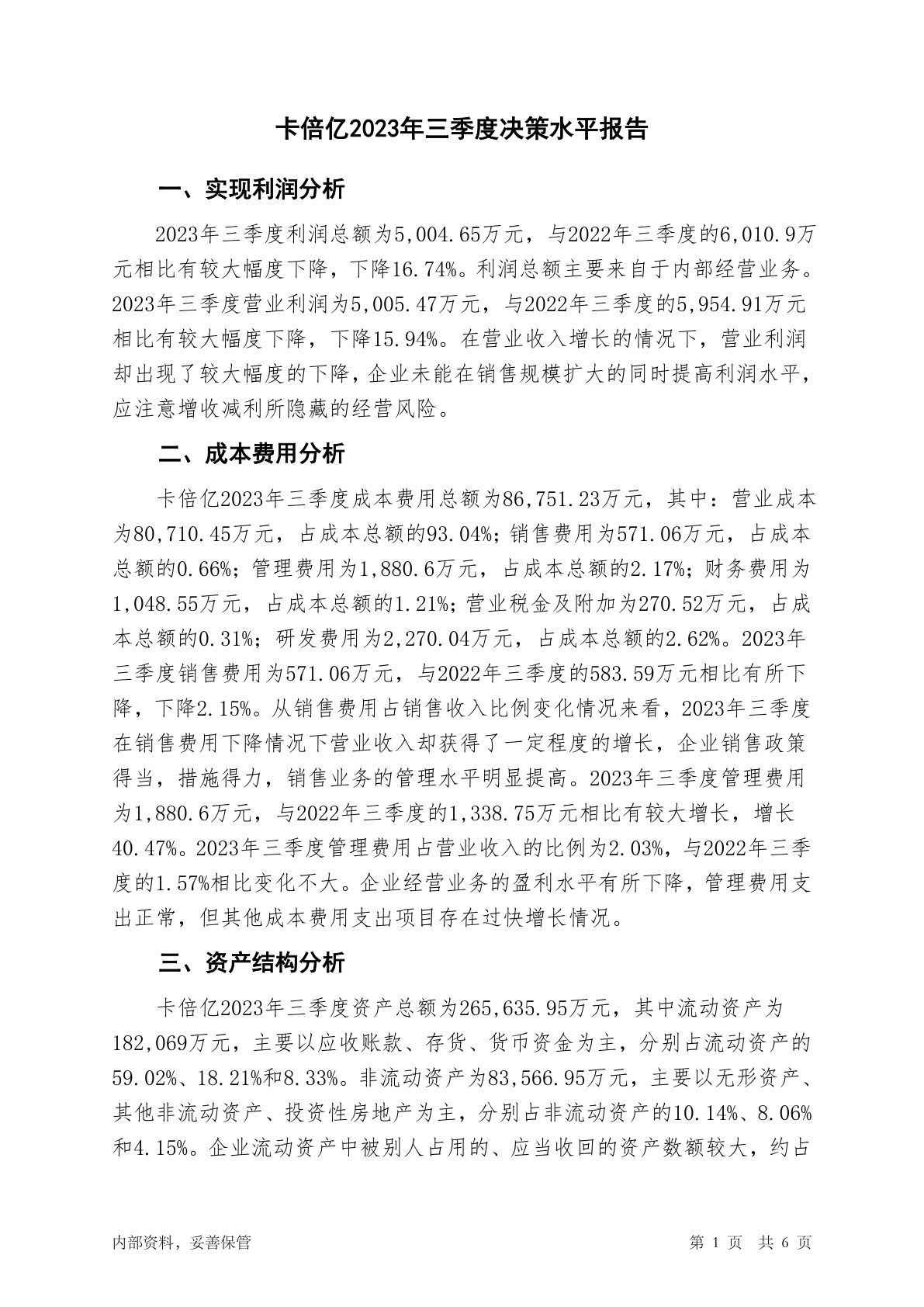 卡倍亿2023年三季度决策水平报告

一、实现利润分析

2023年三季度利润总额为5,004.65万元，与2022年三季度的6,010.9万元相比有较大幅度下降，下降16.74%。利润总额主要来自于内部经营业务。2023年三季度营业利润为5,005.47万元，与2022年三季度的5,954.91万元相比有较大幅度下降，下降15.94%。在营业收入增长的情况下，营业利润却出现了较大幅度的下降，企业未能在销售规模扩大的同时提高利润水平，应注意增收减利所隐藏的经营风险。

二、成本费用分析

卡倍亿2023年三季度成本费用总额为86,751.23万元，其中：营业成本为80,710.45万元，占成本总额的93.04%；销售费用为571.06万元，占成本总额的0.66%；管理费用为1,880.6万元，占成本总额的2.17%；财务费用为1,048.55万元，占成本总额的1.21%；营业税金及附加为270.52万元，占成本总额的0.31%；研发费用为2,270.04万元，占成本总额的2.62%。2023年三季度销售费用为571.06万元，与2022年三季度的583.59万元相比有所下降，下降2.15%。从销售费用占销售收入比例变化情况来看，2023年三季度在销售费用下降情况下营业收入却获得了一定程度的增长，企业销售政策得当，措施得力，销售业务的管理水平明显提高。2023年三季度管理费用为1,880.6万元，与2022年三季度的1,338.75万元相比有较大增长，增长40.47%。2023年三季度管理费用占营业收入的比例为2.03%，与2022年三季度的1.57%相比变化不大。企业经营业务的盈利水平有所下降，管理费用支出正常，但其他成本费用支出项目存在过快增长情况。

三、资产结构分析

卡倍亿2023年三季度资产总额为265,635.95万元，其中流动资产为182,069万元，主要以应收账款、存货、货币资金为主，分别占流动资产的59.02%、18.21%和8.33%。非流动资产为83,566.95万元，主要以无形资产、其他非流动资产、投资性房地产为主，分别占非流动资产的10.14%、8.06%和4.15%。企业流动资产中被别人占用的、应当收回的资产数额较大，约占

内部资料，妥善保管

第 1 页 共 6 页